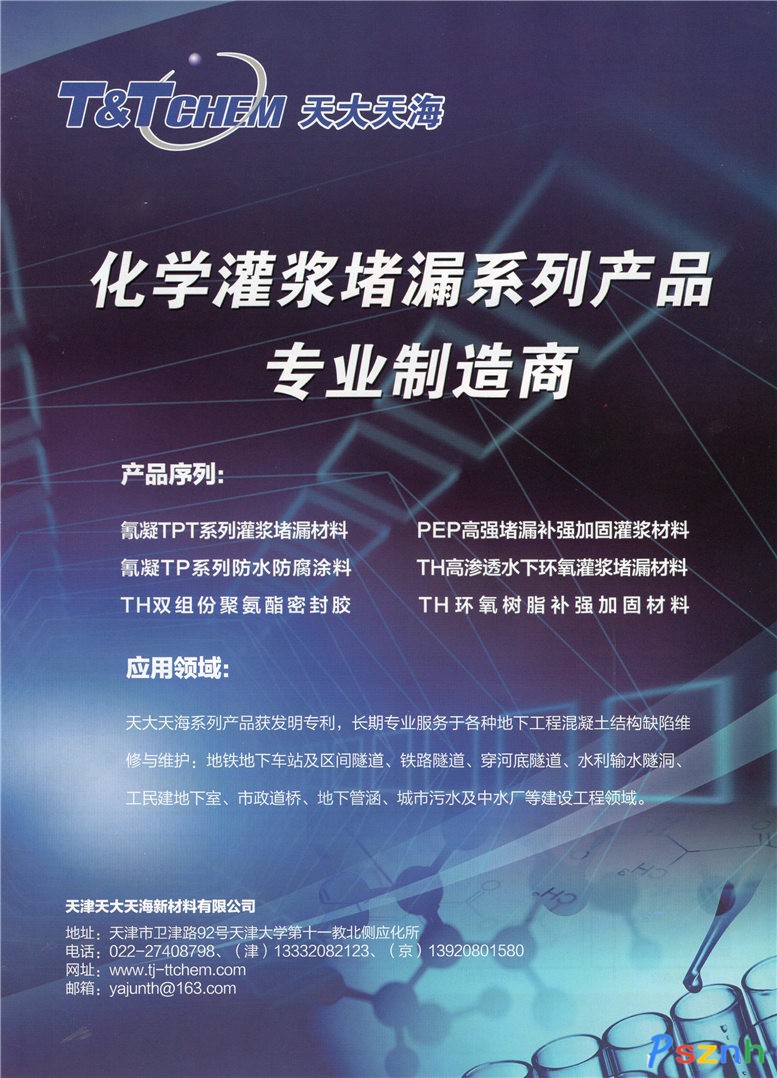 T&TCHEM 天大天海

化学灌浆堵漏系列产品
专业制造商

产品序列:

氰凝TPT系列灌浆堵漏材料
氰凝TP系列防水防腐涂料
TH双组份聚氨酯密封胶

PEP高强堵漏补强加固灌浆材料
TH高渗透水下环氧灌浆堵漏材料
TH环氧树脂补强加固材料

应用领域:

天大天海系列产品获发明专利，长期专业服务于各种地下工程混凝土结构缺陷维修与维护：地铁地下车站及区间隧道、铁路隧道、穿河底隧道、水利输水隧洞、工民建地下室、市政道桥、地下管涵、城市污水及中水厂等建设工程领域。

天津天大天海新材料有限公司

地址：天津市卫津路92号天津大学第十一教北侧应化所
电话：022-27408798、（津）13332082123、（京）13920801580
网址：www.tj-ttchem.com
邮箱：yajunth@163.com

Psznh